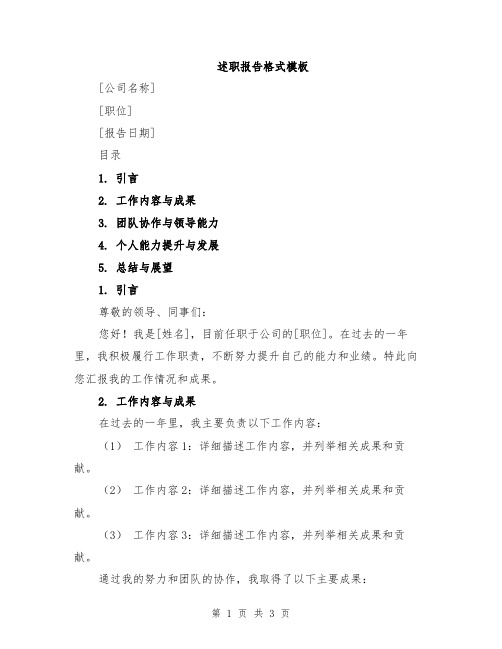 述职报告格式模板

[公司名称]

[职位]

[报告日期]

目录

1. 引言

2. 工作内容与成果

3. 团队协作与领导能力

4. 个人能力提升与发展

5. 总结与展望

1. 引言

尊敬的领导、同事们：

您好！我是[姓名]，目前任职于公司的[职位]。在过去的一年里，我积极履行工作职责，不断努力提升自己的能力和业绩。特此向您汇报我的工作情况和成果。

2. 工作内容与成果

在过去的一年里，我主要负责以下工作内容：

（1） 工作内容1：详细描述工作内容，并列举相关成果和贡献。

（2） 工作内容2：详细描述工作内容，并列举相关成果和贡献。

（3） 工作内容3：详细描述工作内容，并列举相关成果和贡献。

通过我的努力和团队的协作，我取得了以下主要成果：

第 1 页 共 3 页